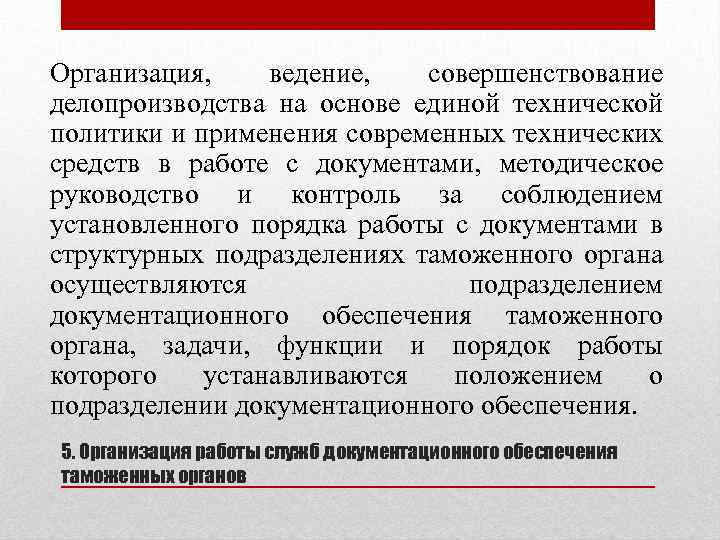 Организация, ведение, совершенствование делопроизводства на основе единой технической политики и применения современных технических средств в работе с документами, методическое руководство и контроль за соблюдением установленного порядка работы с документами в структурных подразделениях таможенного органа осуществляются подразделением документационного обеспечения таможенного органа, задачи, функции и порядок работы которого устанавливаются положением о подразделении документационного обеспечения.

5. Организация работы служб документационного обеспечения таможенных органов